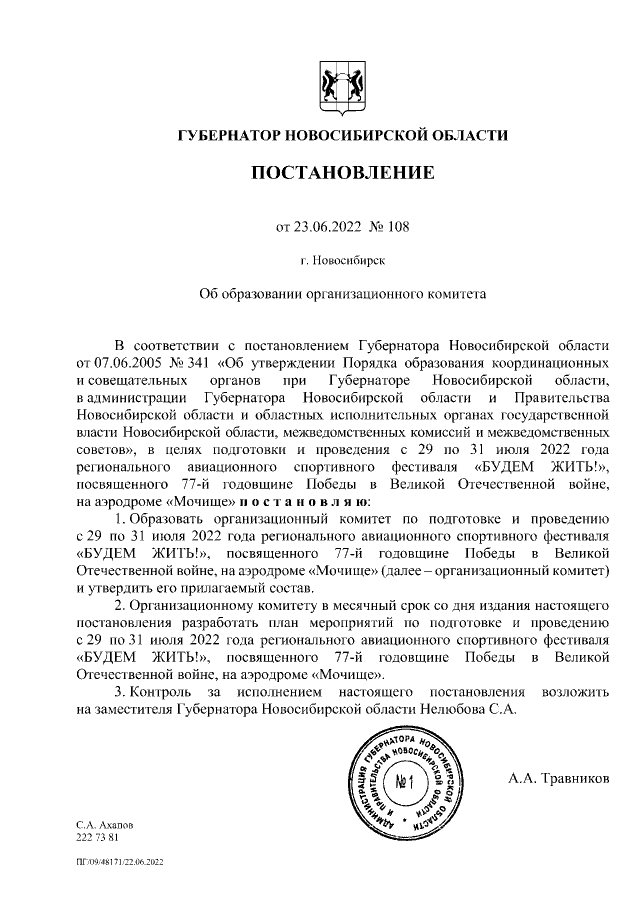 ГУБЕРНАТОР НОВОСИБИРСКОЙ ОБЛАСТИ

ПОСТАНОВЛЕНИЕ

от 23.06.2022 № 108

г. Новосибирск

Об образовании организационного комитета

В соответствии с постановлением Губернатора Новосибирской области от 07.06.2005 № 341 «Об утверждении Порядка образования координационных и совещательных органов при Губернаторе Новосибирской области, в администрации Губернатора Новосибирской области и Правительства Новосибирской области и областных исполнительных органах государственной власти Новосибирской области, межведомственных комиссий и межведомственных советов», в целях подготовки и проведения с 29 по 31 июля 2022 года регионального авиационного спортивного фестиваля «БУДЕМ ЖИТЬ!», посвященного 77-й годовщине Победы в Великой Отечественной войне, на аэродроме «Мочище» п о с т а н о в л я ю:

1. Образовать организационный комитет по подготовке и проведению с 29 по 31 июля 2022 года регионального авиационного спортивного фестиваля «БУДЕМ ЖИТЬ!», посвященного 77-й годовщине Победы в Великой Отечественной войне, на аэродроме «Мочище» (далее – организационный комитет) и утвердить его прилагаемый состав.

2. Организационному комитету в месячный срок со дня издания настоящего постановления разработать план мероприятий по подготовке и проведению с 29 по 31 июля 2022 года регионального авиационного спортивного фестиваля «БУДЕМ ЖИТЬ!», посвященного 77-й годовщине Победы в Великой Отечественной войне, на аэродроме «Мочище».

3. Контроль за исполнением настоящего постановления возложить на заместителя Губернатора Новосибирской области Нелюбова С.А.

АДМИНИСТРАЦИЯ ГУБЕРНАТОРА НОВОСИБИРСКОЙ ОБЛАСТИ И ПРАВИТЕЛЬСТВА НОВОСИБИРСКОЙ ОБЛАСТИ
№1

А.А. Травников

С.А. Ахапов
222 73 81

ПГ/09/48171/22.06.2022